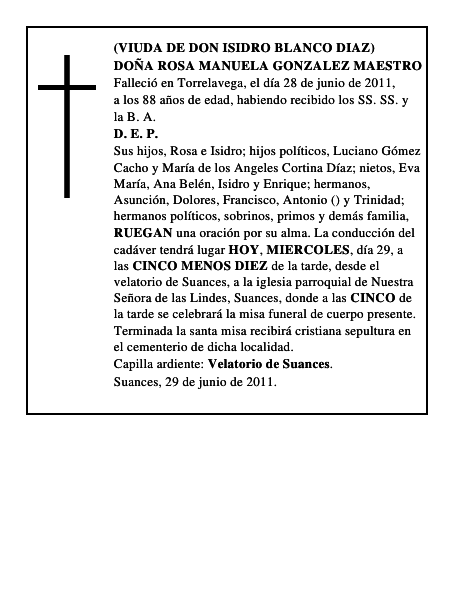 (VIUDA DE DON ISIDRO BLANCO DIAZ)
DOÑA ROSA MANUELA GONZALEZ MAESTRO
Falleció en Torrelavega, el día 28 de junio de 2011, a los 88 años de edad, habiendo recibido los SS. SS. y la B. A.
D. E. P.
Sus hijos, Rosa e Isidro; hijos políticos, Luciano Gómez Cacho y María de los Angeles Cortina Díaz; nietos, Eva María, Ana Belén, Isidro y Enrique; hermanos, Asunción, Dolores, Francisco, Antonio () y Trinidad; hermanos políticos, sobrinos, primos y demás familia, RUEGAN una oración por su alma. La conducción del cadáver tendrá lugar HOY, MIERCOLES, día 29, a las CINCO MENOS DIEZ de la tarde, desde el velatorio de Suances, a la iglesia parroquial de Nuestra Señora de las Lindes, Suances, donde a las CINCO de la tarde se celebrará la misa funeral de cuerpo presente. Terminada la santa misa recibirá cristiana sepultura en el cementerio de dicha localidad.
Capilla ardiente: Velatorio de Suances.
Suances, 29 de junio de 2011.